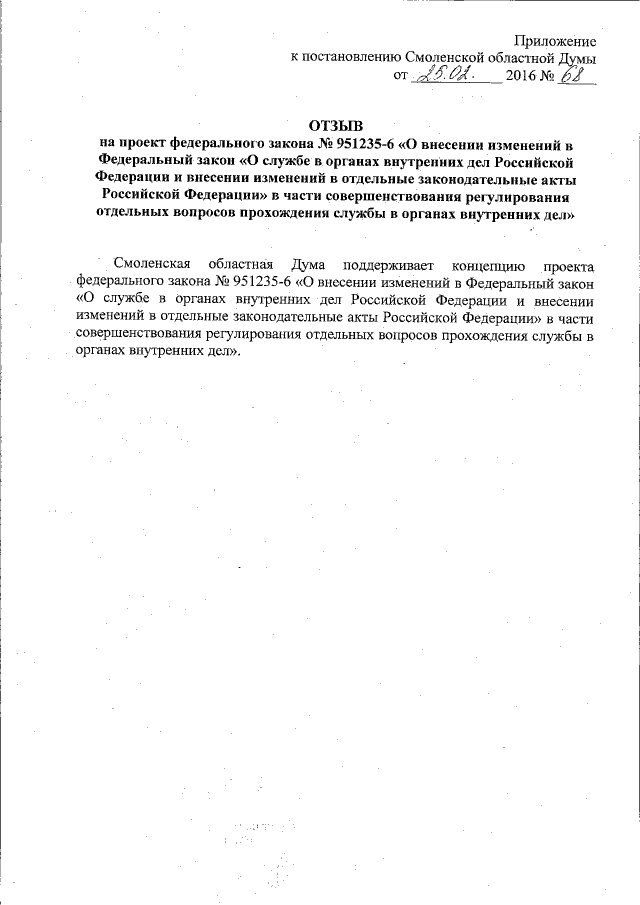 Приложение
к постановлению Смоленской областной Думы
от 25.02. 2016 № 68

ОТЗЫВ
на проект федерального закона № 951235-6 «О внесении изменений в Федеральный закон «О службе в органах внутренних дел Российской Федерации и внесении изменений в отдельные законодательные акты Российской Федерации» в части совершенствования регулирования отдельных вопросов прохождения службы в органах внутренних дел»

Смоленская областная Дума поддерживает концепцию проекта федерального закона № 951235-6 «О внесении изменений в Федеральный закон «О службе в органах внутренних дел Российской Федерации и внесении изменений в отдельные законодательные акты Российской Федерации» в части совершенствования регулирования отдельных вопросов прохождения службы в органах внутренних дел».